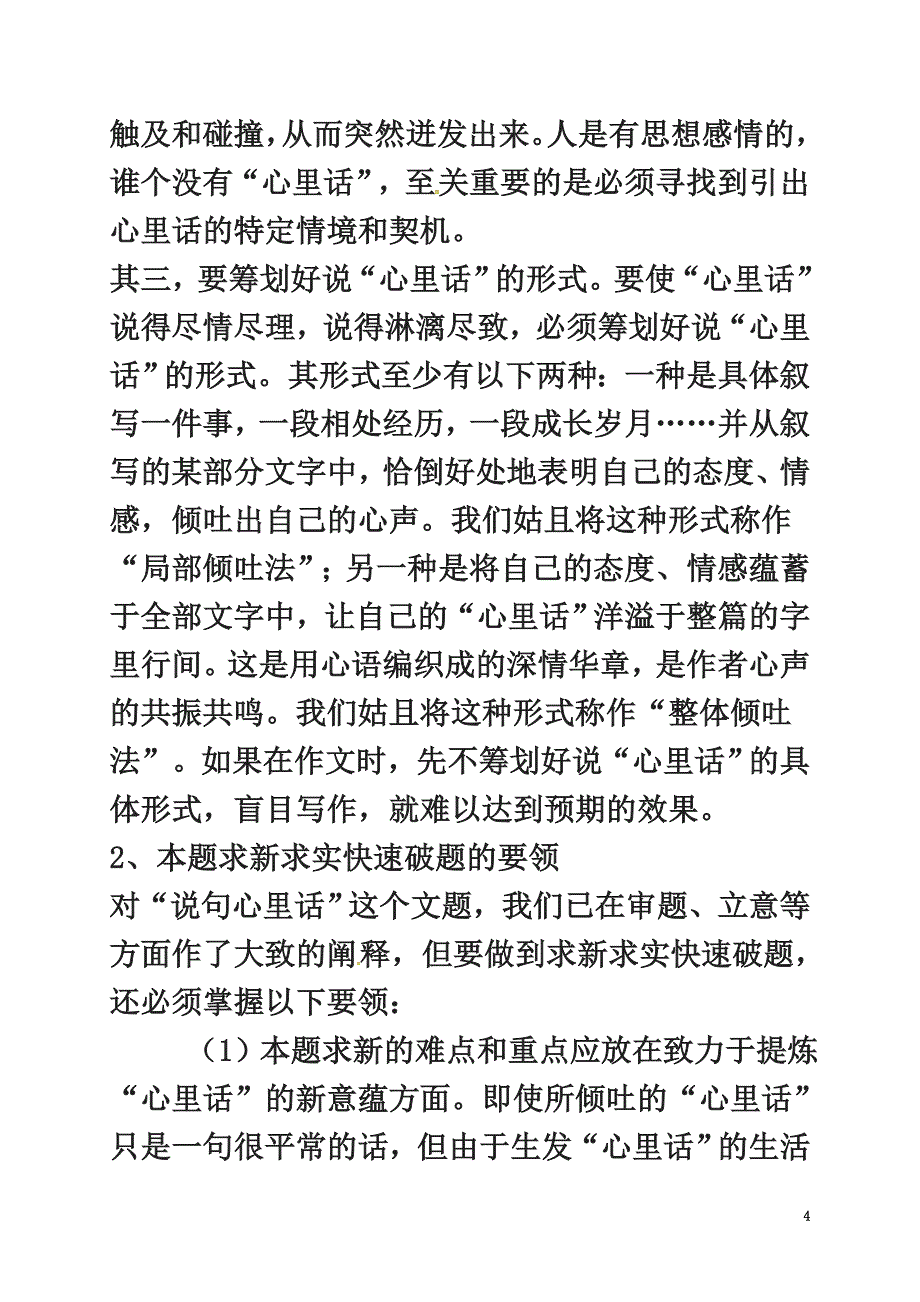 触及和碰撞，从而突然迸发出来。人是有思想感情的，谁个没有“心里话”，至关重要的是必须寻找到引出心里话的特定情境和契机。

其三，要筹划好说“心里话”的形式。要使“心里话”说得尽情尽理，说得淋漓尽致，必须筹划好说“心里话”的形式。其形式至少有以下两种：一种是具体叙写一件事，一段相处经历，一段成长岁月……并从叙写的某部分文字中，恰倒好处地表明自己的态度、情感，倾吐出自己的心声。我们姑且将这种形式称作“局部倾吐法”；另一种是将自己的态度、情感蕴蓄于全部文字中，让自己的“心里话”洋溢于整篇的字里行间。这是用心语编织成的深情华章，是作者心声的共振共鸣。我们姑且将这种形式称作“整体倾吐法”。如果在作文时，先不筹划好说“心里话”的具体形式，盲目写作，就难以达到预期的效果。

2、本题求新求实快速破题的要领

对“说句心里话”这个文题，我们已在审题、立意等方面作了大致的阐释，但要做到求新求实快速破题，还必须掌握以下要领：

（1）本题求新的难点和重点应放在致力于提炼“心里话”的新意蕴方面。即使所倾吐的“心里话”只是一句很平常的话，但由于生发“心里话”的生活

4